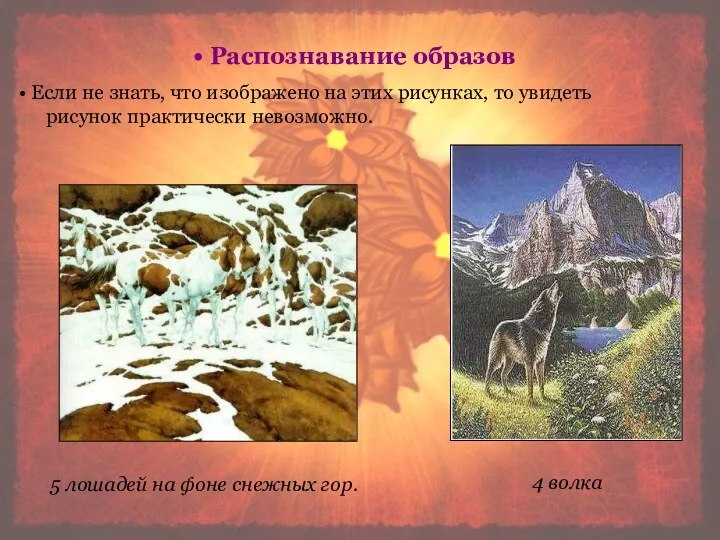 • Распознавание образов

• Если не знать, что изображено на этих рисунках, то увидеть рисунок практически невозможно.

5 лошадей на фоне снежных гор.

4 волка